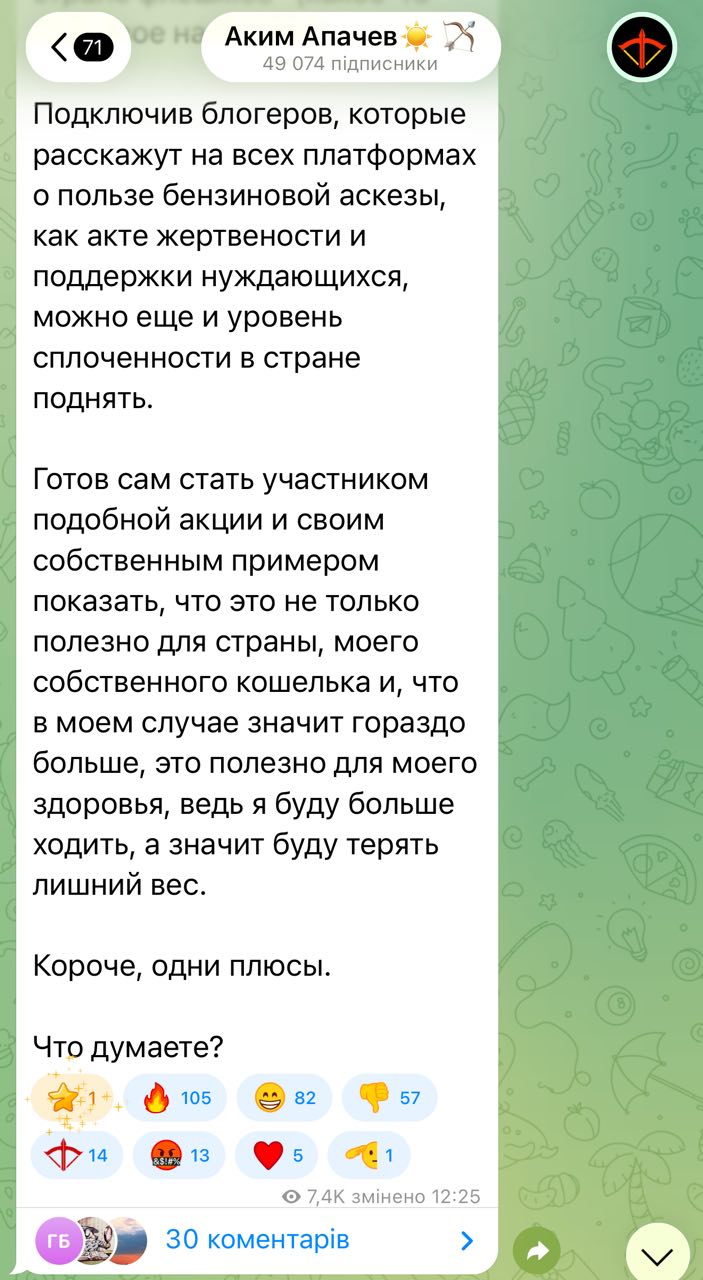 71

Аким Апачев
49 074 підписники

Подключив блогеров, которые расскажут на всех платформах о пользе бензиновой аскезы, как акте жертвености и поддержки нуждающихся, можно еще и уровень сплоченности в стране поднять.

Готов сам стать участником подобной акции и своим собственным примером показать, что это не только полезно для страны, моего собственного кошелька и, что в моем случае значит гораздо больше, это полезно для моего здоровья, ведь я буду больше ходить, а значит буду терять лишний вес.

Короче, одни плюсы.

Что думаете?

1 105 82 57
14 13 5 1

7,4K змінено 12:25

ГБ 30 коментарів